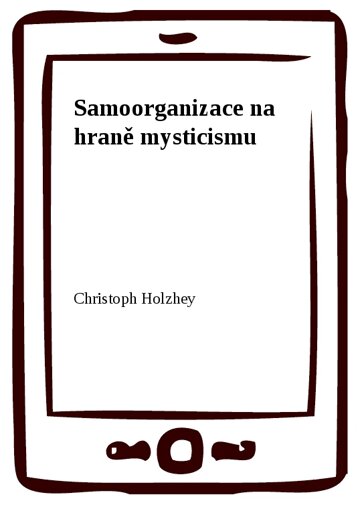 Samoorganizace na hraně mysticismu

Christoph Holzhey